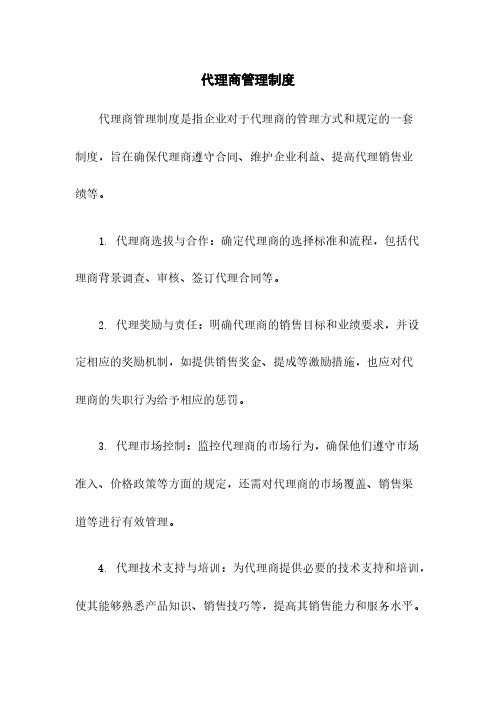 代理商管理制度

代理商管理制度是指企业对于代理商的管理方式和规定的一套制度，旨在确保代理商遵守合同、维护企业利益、提高代理销售业绩等。

1. 代理商选拔与合作：确定代理商的选择标准和流程，包括代理商背景调查、审核、签订代理合同等。

2. 代理奖励与责任：明确代理商的销售目标和业绩要求，并设定相应的奖励机制，如提供销售奖金、提成等激励措施，也应对代理商的失职行为给予相应的惩罚。

3. 代理市场控制：监控代理商的市场行为，确保他们遵守市场准入、价格政策等方面的规定，还需对代理商的市场覆盖、销售渠道等进行有效管理。

4. 代理技术支持与培训：为代理商提供必要的技术支持和培训，使其能够熟悉产品知识、销售技巧等，提高其销售能力和服务水平。